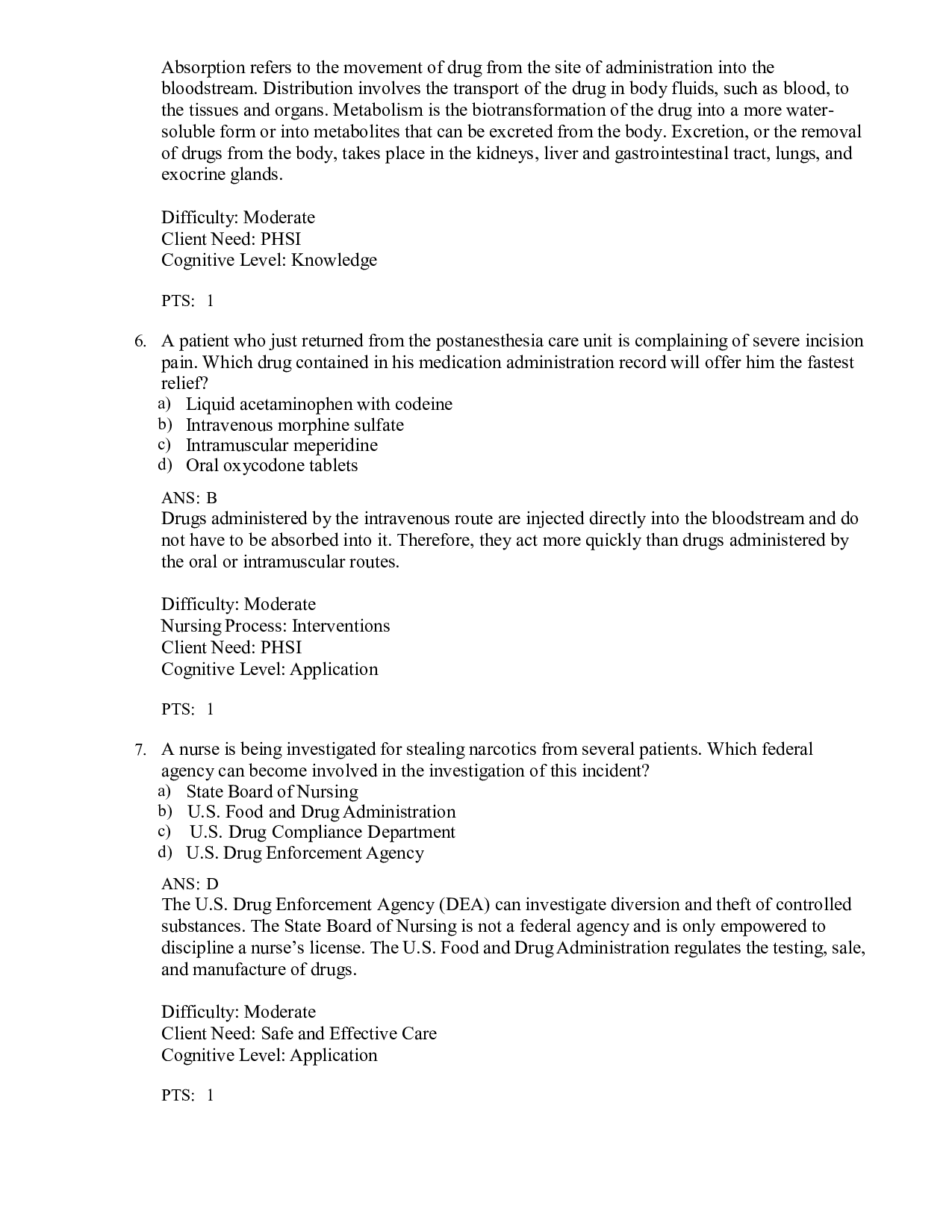 Absorption refers to the movement of drug from the site of administration into the bloodstream. Distribution involves the transport of the drug in body fluids, such as blood, to the tissues and organs. Metabolism is the biotransformation of the drug into a more water-soluble form or into metabolites that can be excreted from the body. Excretion, or the removal of drugs from the body, takes place in the kidneys, liver and gastrointestinal tract, lungs, and exocrine glands.

Difficulty: Moderate
Client Need: PHSI
Cognitive Level: Knowledge

PTS: 1

6. A patient who just returned from the postanesthesia care unit is complaining of severe incision pain. Which drug contained in his medication administration record will offer him the fastest relief?
a) Liquid acetaminophen with codeine
b) Intravenous morphine sulfate
c) Intramuscular meperidine
d) Oral oxycodone tablets

ANS: B
Drugs administered by the intravenous route are injected directly into the bloodstream and do not have to be absorbed into it. Therefore, they act more quickly than drugs administered by the oral or intramuscular routes.

Difficulty: Moderate
Nursing Process: Interventions
Client Need: PHSI
Cognitive Level: Application

PTS: 1

7. A nurse is being investigated for stealing narcotics from several patients. Which federal agency can become involved in the investigation of this incident?
a) State Board of Nursing
b) U.S. Food and Drug Administration
c) U.S. Drug Compliance Department
d) U.S. Drug Enforcement Agency

ANS: D
The U.S. Drug Enforcement Agency (DEA) can investigate diversion and theft of controlled substances. The State Board of Nursing is not a federal agency and is only empowered to discipline a nurse's license. The U.S. Food and Drug Administration regulates the testing, sale, and manufacture of drugs.

Difficulty: Moderate
Client Need: Safe and Effective Care
Cognitive Level: Application

PTS: 1